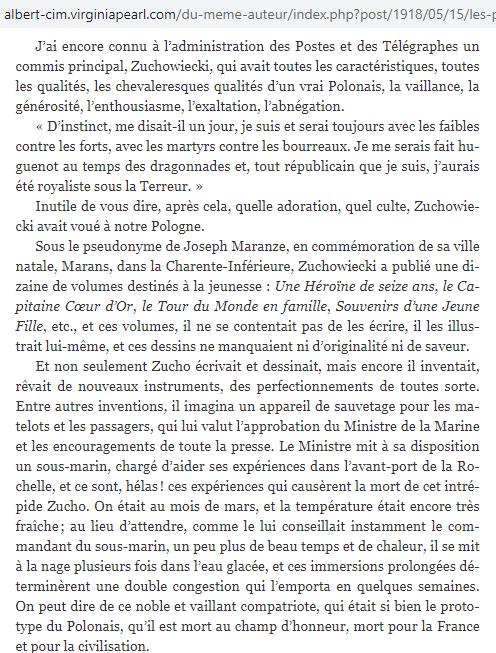 albert-cim.virginiapearl.com/du-meme-auteur/index.php?post/1918/05/15/les-p

J'ai encore connu à l'administration des Postes et des Télégraphes un commis principal, Zuchowiecki, qui avait toutes les caractéristiques, toutes les qualités, les chevaleresques qualités d'un vrai Polonais, la vaillance, la générosité, l'enthousiasme, l'exaltation, l'abnégation.

« D'instinct, me disait-il un jour, je suis et serai toujours avec les faibles contre les forts, avec les martyrs contre les bourreaux. Je me serais fait huguenot au temps des dragonnades et, tout républicain que je suis, j'aurais été royaliste sous la Terreur. »

Inutile de vous dire, après cela, quelle adoration, quel culte, Zuchowiecki avait voué à notre Pologne.

Sous le pseudonyme de Joseph Maranze, en commémoration de sa ville natale, Marans, dans la Charente-Inférieure, Zuchowiecki a publié une dizaine de volumes destinés à la jeunesse : Une Héroïne de seize ans, le Capitaine Cœur d'Or, le Tour du Monde en famille, Souvenirs d'une Jeune Fille, etc., et ces volumes, il ne se contentait pas de les écrire, il les illustrait lui-même, et ces dessins ne manquaient ni d'originalité ni de saveur.

Et non seulement Zucho écrivait et dessinait, mais encore il inventait, rêvait de nouveaux instruments, des perfectionnements de toutes sorte. Entre autres inventions, il imagina un appareil de sauvetage pour les matelots et les passagers, qui lui valut l'approbation du Ministre de la Marine et les encouragements de toute la presse. Le Ministre mit à sa disposition un sous-marin, chargé d'aider ses expériences dans l'avant-port de la Rochelle, et ce sont, hélas ! ces expériences qui causèrent la mort de cet intrépide Zucho. On était au mois de mars, et la température était encore très fraîche ; au lieu d'attendre, comme le lui conseillait instamment le commandant du sous-marin, un peu plus de beau temps et de chaleur, il se mit à la nage plusieurs fois dans l'eau glacée, et ces immersions prolongées déterminèrent une double congestion qui l'emporta en quelques semaines. On peut dire de ce noble et vaillant compatriote, qui était si bien le prototype du Polonais, qu'il est mort au champ d'honneur, mort pour la France et pour la civilisation.